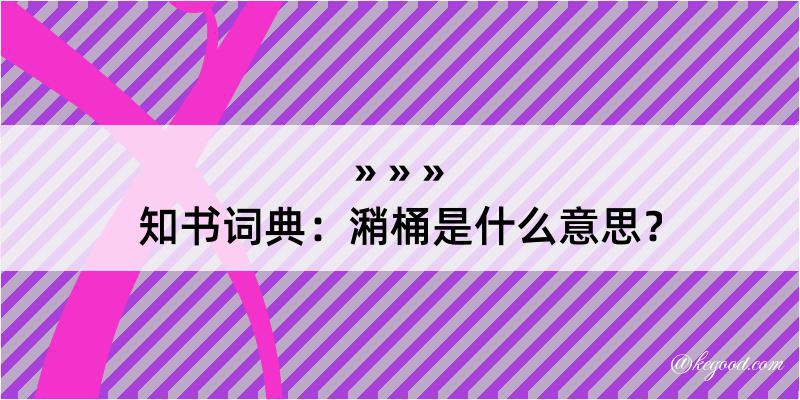 » » »
知书词典：潲桶是什么意思？

@kegood.com